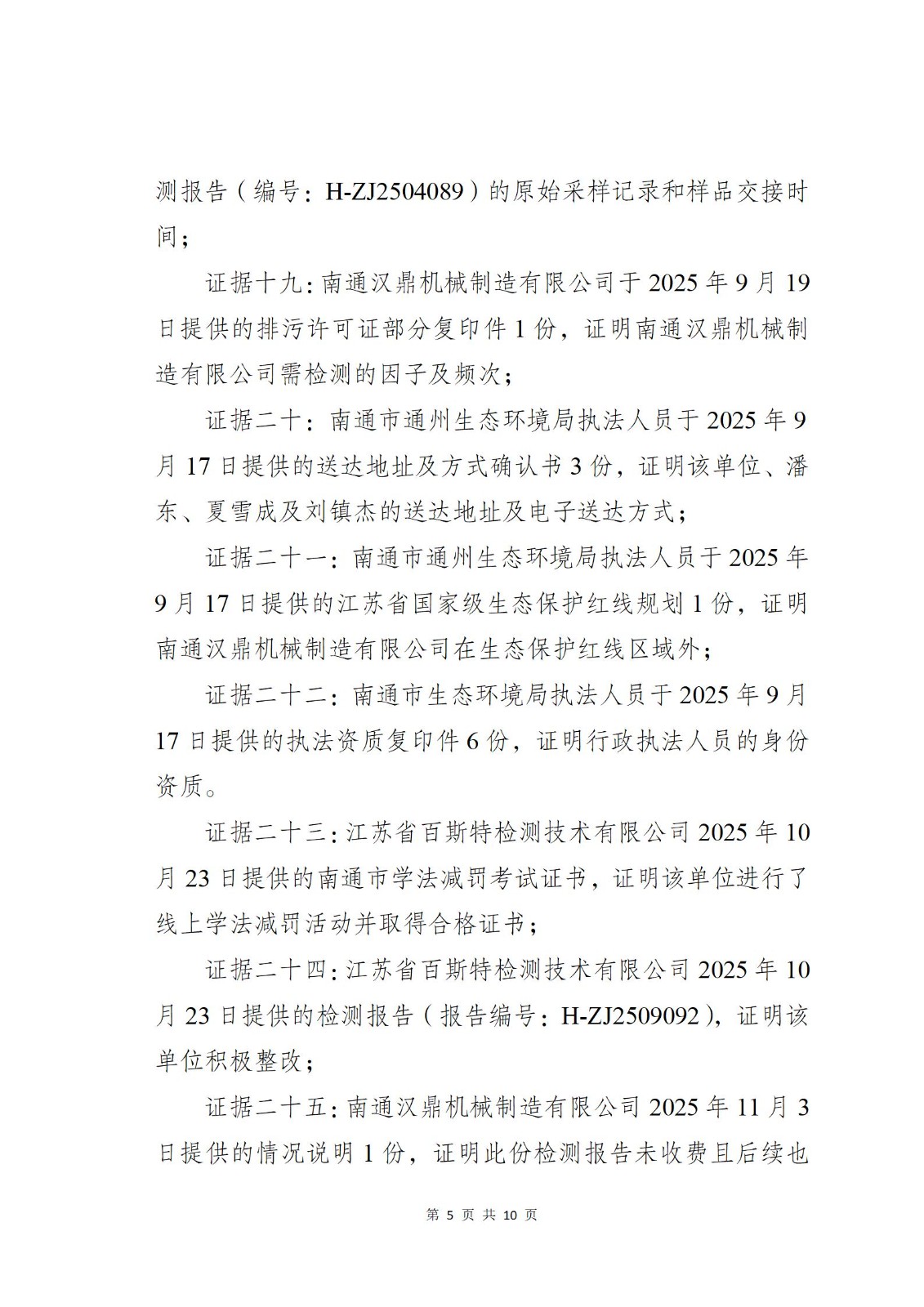 测报告（编号：H-ZJ2504089）的原始采样记录和样品交接时间；

证据十九：南通汉鼎机械制造有限公司于 2025 年 9 月 19 日提供的排污许可证部分复印件 1 份，证明南通汉鼎机械制造有限公司需检测的因子及频次；

证据二十：南通市通州生态环境局执法人员于 2025 年 9 月 17 日提供的送达地址及方式确认书 3 份，证明该单位、潘东、夏雪成及刘镇杰的送达地址及电子送达方式；

证据二十一：南通市通州生态环境局执法人员于 2025 年 9 月 17 日提供的江苏省国家级生态保护红线规划 1 份，证明南通汉鼎机械制造有限公司在生态保护红线区域外；

证据二十二：南通市生态环境局执法人员于 2025 年 9 月 17 日提供的执法资质复印件 6 份，证明行政执法人员的身份资质。

证据二十三：江苏省百斯特检测技术有限公司 2025 年 10 月 23 日提供的南通市学法减罚考试证书，证明该单位进行了线上学法减罚活动并取得合格证书；

证据二十四：江苏省百斯特检测技术有限公司 2025 年 10 月 23 日提供的检测报告（报告编号：H-ZJ2509092），证明该单位积极整改；

证据二十五：南通汉鼎机械制造有限公司 2025 年 11 月 3 日提供的情况说明 1 份，证明此份检测报告未收费且后续也

第 5 页 共 10 页